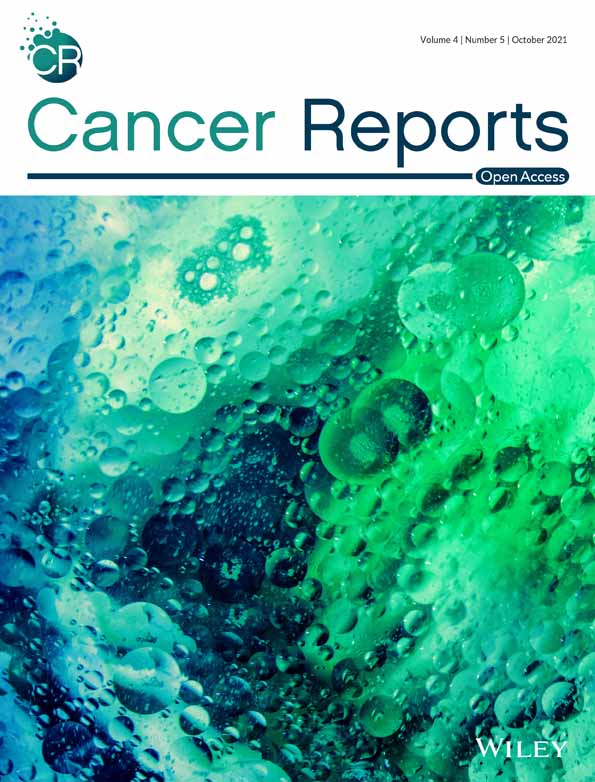 CR

Volume 4 | Number 5 | October 2021

Cancer Reports

Open Access

WILEY